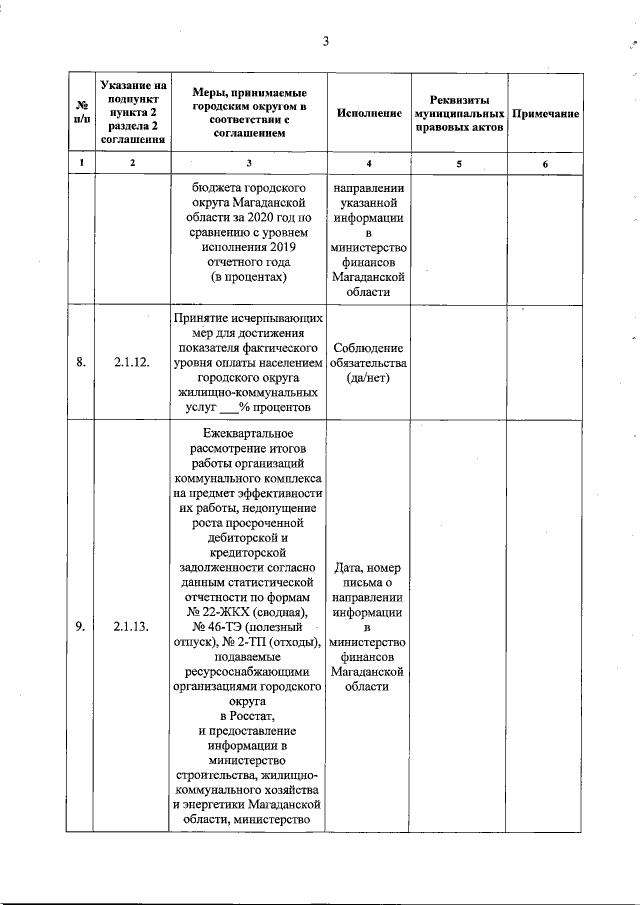 3

| № п/п | Указание на подпункт пункта 2 раздела 2 соглашения | Меры, принимаемые городским округом в соответствии с соглашением | Исполнение | Реквизиты муниципальных правовых актов | Примечание |
|---|---|---|---|---|---|
| 1 | 2 | 3 | 4 | 5 | 6 |
| | | бюджета городского округа Магаданской области за 2020 год по сравнению с уровнем исполнения 2019 отчетного года (в процентах) | направлении указанной информации в министерство финансов Магаданской области | | |
| 8. | 2.1.12. | Принятие исчерпывающих мер для достижения показателя фактического уровня оплаты населением городского округа жилищно-коммунальных услуг ___% процентов | Соблюдение обязательства (да/нет) | | |
| 9. | 2.1.13. | Ежеквартальное рассмотрение итогов работы организаций коммунального комплекса на предмет эффективности их работы, недопущение роста просроченной дебиторской и кредиторской задолженности согласно данным статистической отчетности по формам № 22-ЖКХ (сводная), № 46-ТЭ (полезный отпуск), № 2-ТП (отходы), подаваемые ресурсоснабжающими организациями городского округа в Росстат, и предоставление информации в министерство строительства, жилищно-коммунального хозяйства и энергетики Магаданской области, министерство | Дата, номер письма о направлении информации в министерство финансов Магаданской области | | |